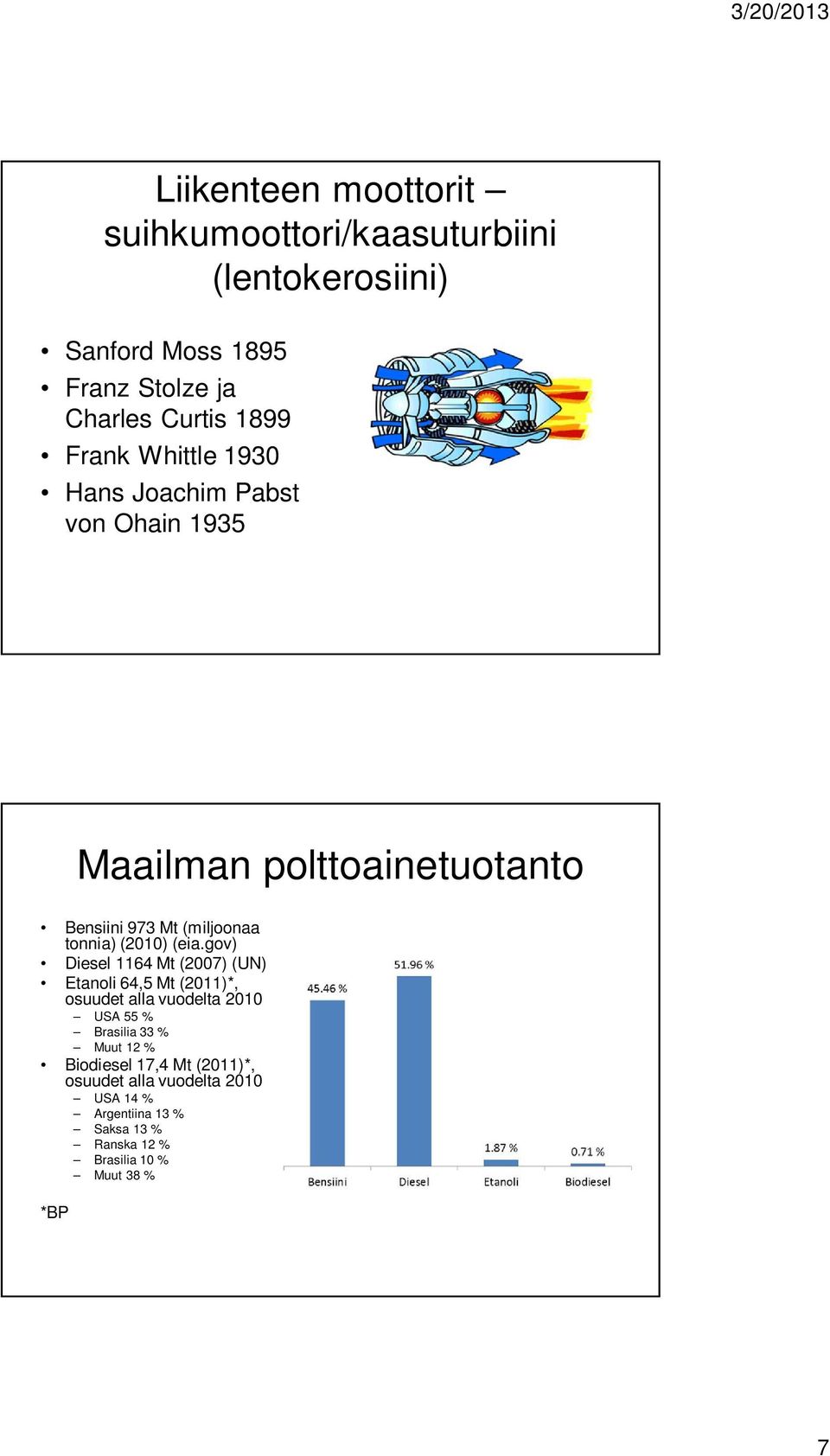 3/20/2013

Liikenteen moottorit – suihkumoottori/kaasuturbiini (lentokerosiini)

• Sanford Moss 1895
• Franz Stolze ja Charles Curtis 1899
• Frank Whittle 1930
• Hans Joachim Pabst von Ohain 1935

Maailman polttoainetuotanto

• Bensiini 973 Mt (miljoonaa tonnia) (2010) (eia.gov)
• Diesel 1164 Mt (2007) (UN)
• Etanoli 64,5 Mt (2011)*, osuudet alla vuodelta 2010
 – USA 55 %
 – Brasilia 33 %
 – Muut 12 %
• Biodiesel 17,4 Mt (2011)*, osuudet alla vuodelta 2010
 – USA 14 %
 – Argentiina 13 %
 – Saksa 13 %
 – Ranska 12 %
 – Brasilia 10 %
 – Muut 38 %

45.46 %
51.96 %
1.87 %
0.71 %
Bensiini
Diesel
Etanoli
Biodiesel

*BP

7